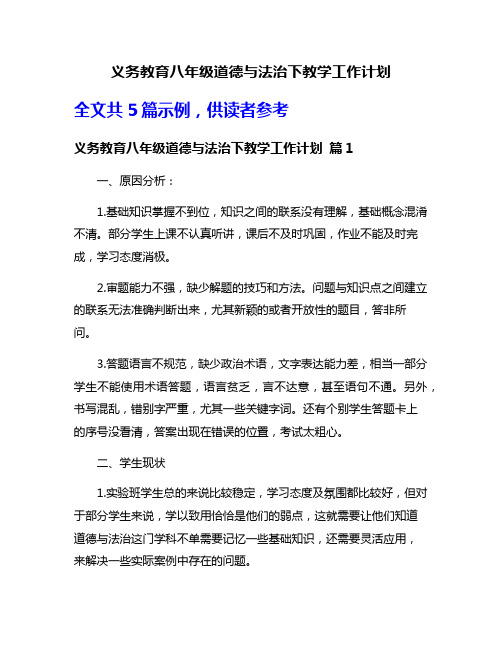 义务教育八年级道德与法治下教学工作计划

全文共 5 篇示例，供读者参考

义务教育八年级道德与法治下教学工作计划 篇 1

一、原因分析：

1.基础知识掌握不到位，知识之间的联系没有理解，基础概念混淆不清。部分学生上课不认真听讲，课后不及时巩固，作业不能及时完成，学习态度消极。

2.审题能力不强，缺少解题的技巧和方法。问题与知识点之间建立的联系无法准确判断出来，尤其新颖的或者开放性的题目，答非所问。

3.答题语言不规范，缺少政治术语，文字表达能力差，相当一部分学生不能使用术语答题，语言贫乏，言不达意，甚至语句不通。另外，书写混乱，错别字严重，尤其一些关键字词。还有个别学生答题卡上的序号没看清，答案出现在错误的位置，考试太粗心。

二、学生现状

1.实验班学生总的来说比较稳定，学习态度及氛围都比较好，但对于部分学生来说，学以致用恰恰是他们的弱点，这就需要让他们知道道德与法治这门学科不单需要记忆一些基础知识，还需要灵活应用，来解决一些实际案例中存在的问题。